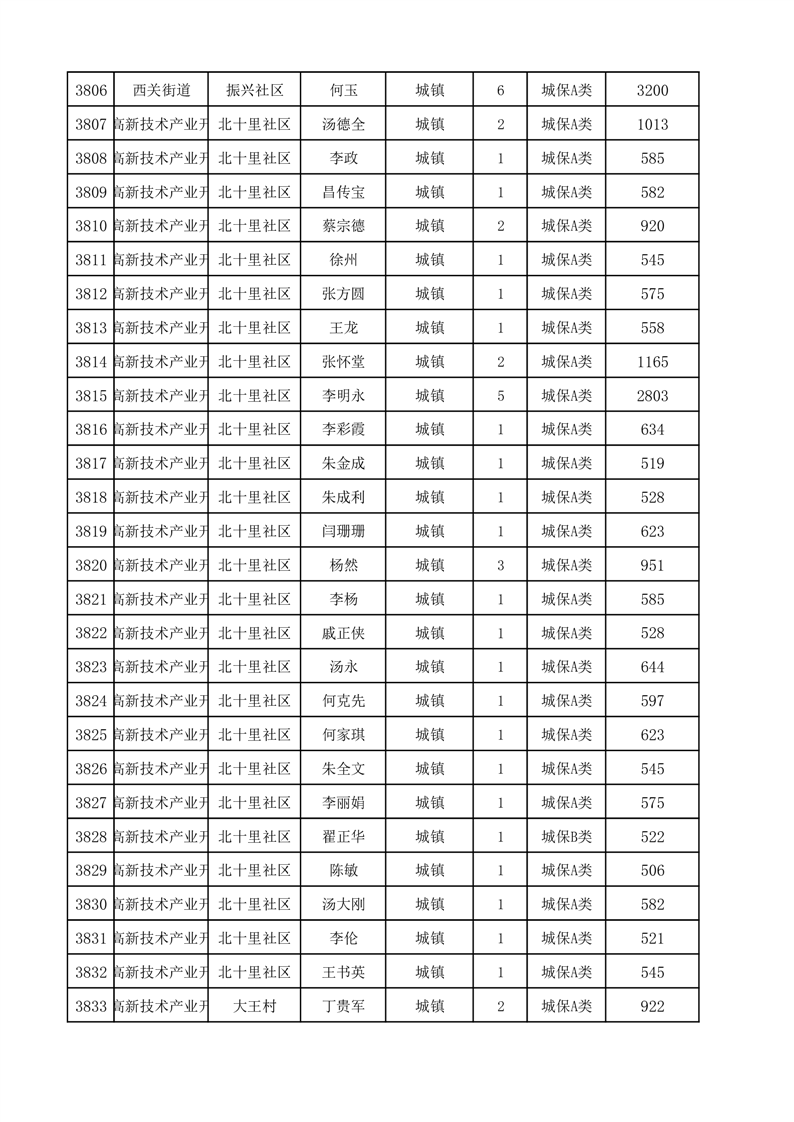 | 3806 | 西关街道 | 振兴社区 | 何玉 | 城镇 | 6 | 城保A类 | 3200 |
|---|---|---|---|---|---|---|---|
| 3807 | 高新技术产业开 | 北十里社区 | 汤德全 | 城镇 | 2 | 城保A类 | 1013 |
| 3808 | 高新技术产业开 | 北十里社区 | 李政 | 城镇 | 1 | 城保A类 | 585 |
| 3809 | 高新技术产业开 | 北十里社区 | 昌传宝 | 城镇 | 1 | 城保A类 | 582 |
| 3810 | 高新技术产业开 | 北十里社区 | 蔡宗德 | 城镇 | 2 | 城保A类 | 920 |
| 3811 | 高新技术产业开 | 北十里社区 | 徐州 | 城镇 | 1 | 城保A类 | 545 |
| 3812 | 高新技术产业开 | 北十里社区 | 张方圆 | 城镇 | 1 | 城保A类 | 575 |
| 3813 | 高新技术产业开 | 北十里社区 | 王龙 | 城镇 | 1 | 城保A类 | 558 |
| 3814 | 高新技术产业开 | 北十里社区 | 张怀堂 | 城镇 | 2 | 城保A类 | 1165 |
| 3815 | 高新技术产业开 | 北十里社区 | 李明永 | 城镇 | 5 | 城保A类 | 2803 |
| 3816 | 高新技术产业开 | 北十里社区 | 李彩霞 | 城镇 | 1 | 城保A类 | 634 |
| 3817 | 高新技术产业开 | 北十里社区 | 朱金成 | 城镇 | 1 | 城保A类 | 519 |
| 3818 | 高新技术产业开 | 北十里社区 | 朱成利 | 城镇 | 1 | 城保A类 | 528 |
| 3819 | 高新技术产业开 | 北十里社区 | 闫珊珊 | 城镇 | 1 | 城保A类 | 623 |
| 3820 | 高新技术产业开 | 北十里社区 | 杨然 | 城镇 | 3 | 城保A类 | 951 |
| 3821 | 高新技术产业开 | 北十里社区 | 李杨 | 城镇 | 1 | 城保A类 | 585 |
| 3822 | 高新技术产业开 | 北十里社区 | 戚正侠 | 城镇 | 1 | 城保A类 | 528 |
| 3823 | 高新技术产业开 | 北十里社区 | 汤永 | 城镇 | 1 | 城保A类 | 644 |
| 3824 | 高新技术产业开 | 北十里社区 | 何克先 | 城镇 | 1 | 城保A类 | 597 |
| 3825 | 高新技术产业开 | 北十里社区 | 何家琪 | 城镇 | 1 | 城保A类 | 623 |
| 3826 | 高新技术产业开 | 北十里社区 | 朱全文 | 城镇 | 1 | 城保A类 | 545 |
| 3827 | 高新技术产业开 | 北十里社区 | 李丽娟 | 城镇 | 1 | 城保A类 | 575 |
| 3828 | 高新技术产业开 | 北十里社区 | 翟正华 | 城镇 | 1 | 城保B类 | 522 |
| 3829 | 高新技术产业开 | 北十里社区 | 陈敏 | 城镇 | 1 | 城保A类 | 506 |
| 3830 | 高新技术产业开 | 北十里社区 | 汤大刚 | 城镇 | 1 | 城保A类 | 582 |
| 3831 | 高新技术产业开 | 北十里社区 | 李伦 | 城镇 | 1 | 城保A类 | 521 |
| 3832 | 高新技术产业开 | 北十里社区 | 王书英 | 城镇 | 1 | 城保A类 | 545 |
| 3833 | 高新技术产业开 | 大王村 | 丁贵军 | 城镇 | 2 | 城保A类 | 922 |